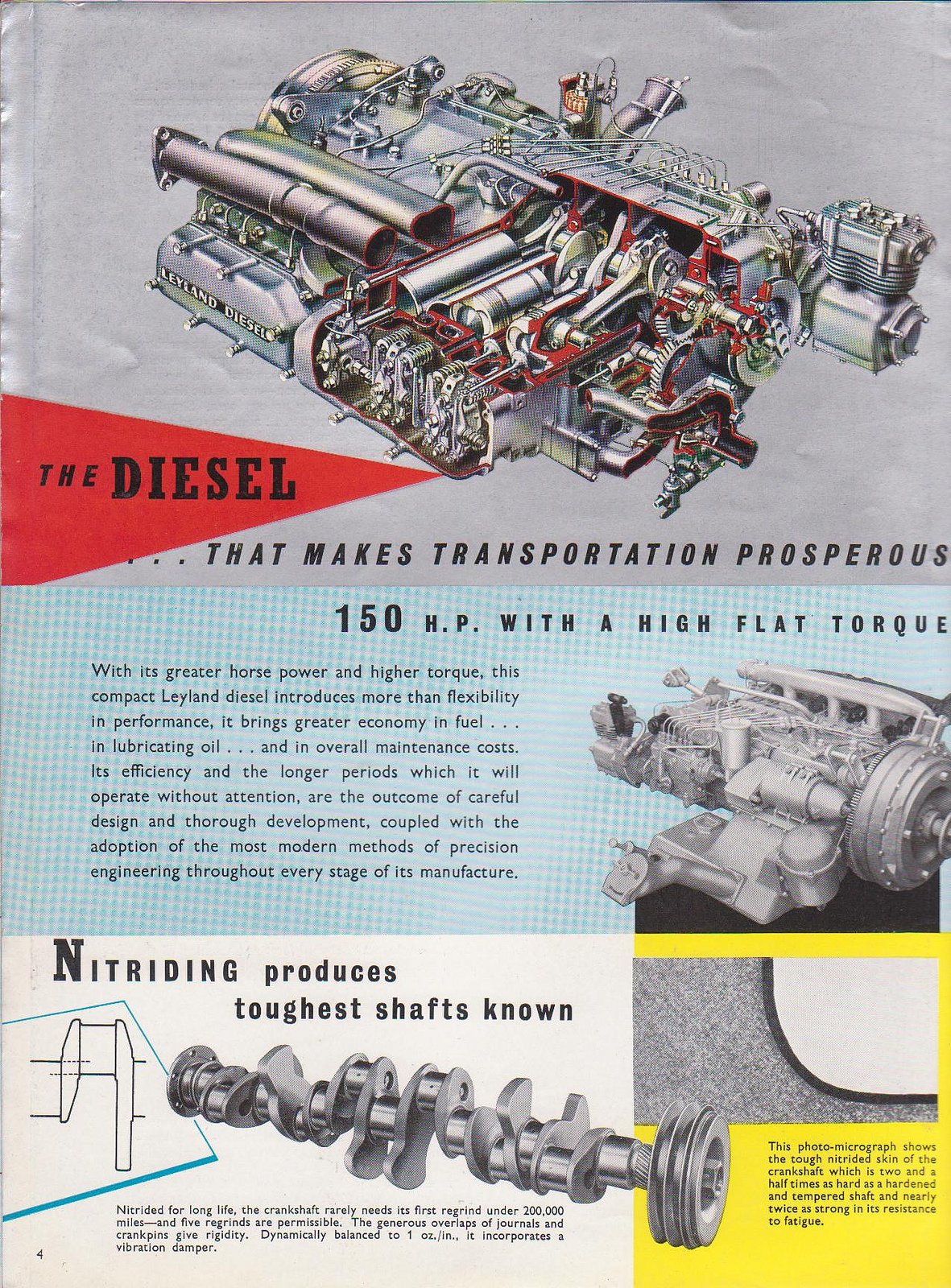 LEYLAND DIESEL

THE DIESEL

. . . THAT MAKES TRANSPORTATION PROSPEROUS

150 H.P. WITH A HIGH FLAT TORQUE

With its greater horse power and higher torque, this compact Leyland diesel introduces more than flexibility in performance, it brings greater economy in fuel . . . in lubricating oil . . . and in overall maintenance costs. Its efficiency and the longer periods which it will operate without attention, are the outcome of careful design and thorough development, coupled with the adoption of the most modern methods of precision engineering throughout every stage of its manufacture.

NITRIDING produces toughest shafts known

Nitrided for long life, the crankshaft rarely needs its first regrind under 200,000 miles—and five regrinds are permissible. The generous overlaps of journals and crankpins give rigidity. Dynamically balanced to 1 oz./in., it incorporates a vibration damper.

This photo-micrograph shows the tough nitrided skin of the crankshaft which is two and a half times as hard as a hardened and tempered shaft and nearly twice as strong in its resistance to fatigue.

4